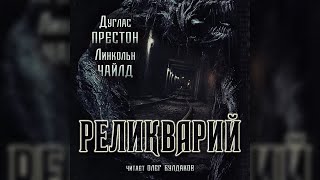 Дуглас
ПРЕСТОН
Линкольн
ЧАЙЛД

РЕЛИКВАРИЙ

ЧИТАЕТ ОЛЕГ БУЛДАКОВ